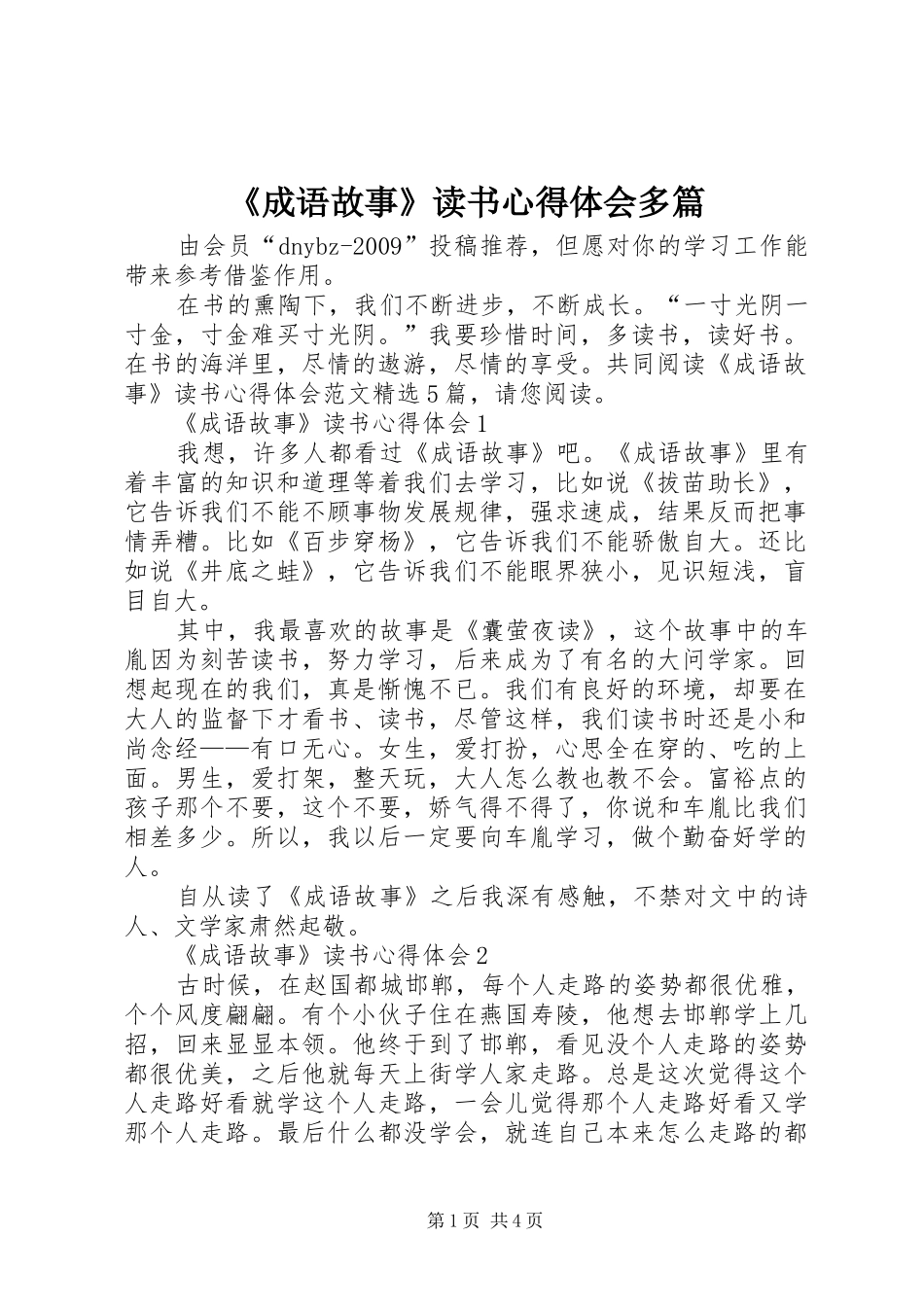 《成语故事》读书心得体会多篇

由会员“dnybz-2009”投稿推荐，但愿对你的学习工作能带来参考借鉴作用。

在书的熏陶下，我们不断进步，不断成长。“一寸光阴一寸金，寸金难买寸光阴。”我要珍惜时间，多读书，读好书。在书的海洋里，尽情的遨游，尽情的享受。共同阅读《成语故事》读书心得体会范文精选5篇，请您阅读。

《成语故事》读书心得体会1

我想，许多人都看过《成语故事》吧。《成语故事》里有着丰富的知识和道理等着我们去学习，比如说《拔苗助长》，它告诉我们不能不顾事物发展规律，强求速成，结果反而把事情弄糟。比如《百步穿杨》，它告诉我们不能骄傲自大。还比如说《井底之蛙》，它告诉我们不能眼界狭小，见识短浅，盲目自大。

其中，我最喜欢的故事是《囊萤夜读》，这个故事中的车胤因为刻苦读书，努力学习，后来成为了有名的大问学家。回想起现在的我们，真是惭愧不已。我们有良好的环境，却要在大人的监督下才看书、读书，尽管这样，我们读书时还是小和尚念经——有口无心。女生，爱打扮，心思全在穿的、吃的上面。男生，爱打架，整天玩，大人怎么教也教不会。富裕点的孩子那个不要，这个不要，娇气得不得了，你说和车胤比我们相差多少。所以，我以后一定要向车胤学习，做个勤奋好学的人。

自从读了《成语故事》之后我深有感触，不禁对文中的诗人、文学家肃然起敬。

《成语故事》读书心得体会2

古时候，在赵国都城邯郸，每个人走路的姿势都很优雅，个个风度翩翩。有个小伙子住在燕国寿陵，他想去邯郸学上几招，回来显显本领。他终于到了邯郸，看见没个人走路的姿势都很优美，之后他就每天上街学人家走路。总是这次觉得这个人走路好看就学这个人走路，一会儿觉得那个人走路好看又学那个人走路。最后什么都没学会，就连自己本来怎么走路的都

第1页 共4页